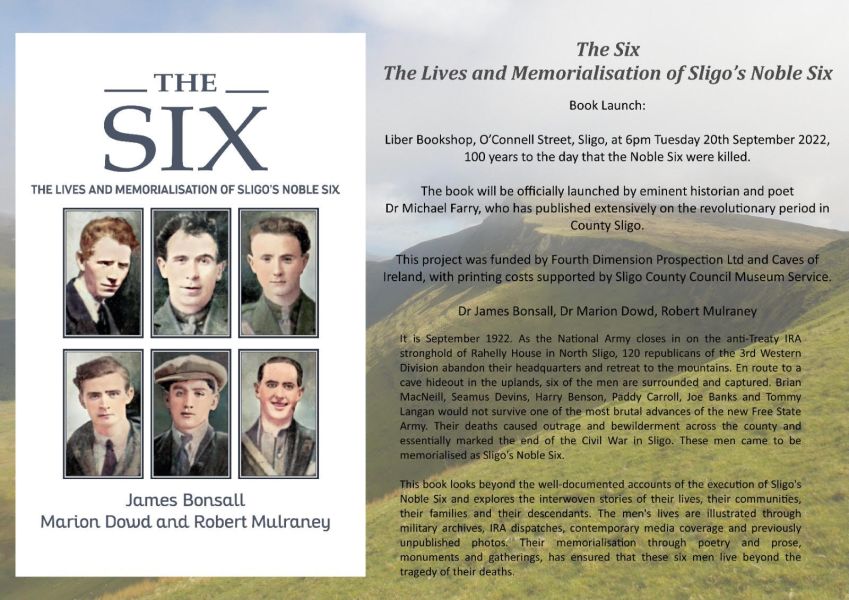 THE
SIX
THE LIVES AND MEMORIALISATION OF SLIGO'S NOBLE SIX

James Bonsall
Marion Dowd and Robert Mulraney

The Six
The Lives and Memorialisation of Sligo's Noble Six

Book Launch:

Liber Bookshop, O'Connell Street, Sligo, at 6pm Tuesday 20th September 2022, 100 years to the day that the Noble Six were killed.

The book will be officially launched by eminent historian and poet Dr Michael Farry, who has published extensively on the revolutionary period in County Sligo.

This project was funded by Fourth Dimension Prospection Ltd and Caves of Ireland, with printing costs supported by Sligo County Council Museum Service.

Dr James Bonsall, Dr Marion Dowd, Robert Mulraney

It is September 1922. As the National Army closes in on the anti-Treaty IRA stronghold of Rahelly House in North Sligo, 120 republicans of the 3rd Western Division abandon their headquarters and retreat to the mountains. En route to a cave hideout in the uplands, six of the men are surrounded and captured. Brian MacNeill, Seamus Devins, Harry Benson, Paddy Carroll, Joe Banks and Tommy Langan would not survive one of the most brutal advances of the new Free State Army. Their deaths caused outrage and bewilderment across the county and essentially marked the end of the Civil War in Sligo. These men came to be memorialised as Sligo's Noble Six.

This book looks beyond the well-documented accounts of the execution of Sligo's Noble Six and explores the interwoven stories of their lives, their communities, their families and their descendants. The men's lives are illustrated through military archives, IRA dispatches, contemporary media coverage and previously unpublished photos. Their memorialisation through poetry and prose, monuments and gatherings, has ensured that these six men live beyond the tragedy of their deaths.